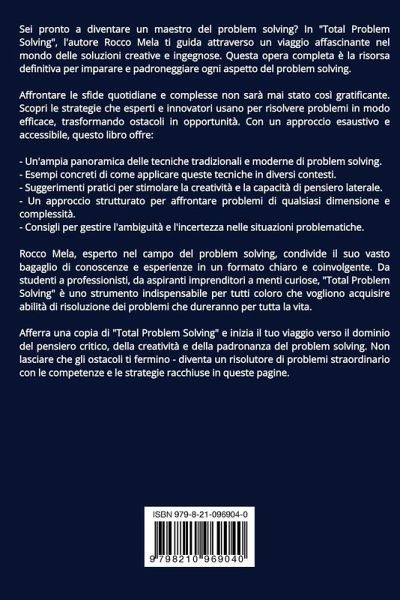 Sei pronto a diventare un maestro del problem solving? In "Total Problem Solving", l'autore Rocco Mela ti guida attraverso un viaggio affascinante nel mondo delle soluzioni creative e ingegnose. Questa opera completa è la risorsa definitiva per imparare e padroneggiare ogni aspetto del problem solving.

Affrontare le sfide quotidiane e complesse non sarà mai stato così gratificante. Scopri le strategie che esperti e innovatori usano per risolvere problemi in modo efficace, trasformando ostacoli in opportunità. Con un approccio esaustivo e accessibile, questo libro offre:

- Un'ampia panoramica delle tecniche tradizionali e moderne di problem solving.
- Esempi concreti di come applicare queste tecniche in diversi contesti.
- Suggerimenti pratici per stimolare la creatività e la capacità di pensiero laterale.
- Un approccio strutturato per affrontare problemi di qualsiasi dimensione e complessità.
- Consigli per gestire l'ambiguità e l'incertezza nelle situazioni problematiche.

Rocco Mela, esperto nel campo del problem solving, condivide il suo vasto bagaglio di conoscenze e esperienze in un formato chiaro e coinvolgente. Da studenti a professionisti, da aspiranti imprenditori a menti curiose, "Total Problem Solving" è uno strumento indispensabile per tutti coloro che vogliono acquisire abilità di risoluzione dei problemi che dureranno per tutta la vita.

Afferra una copia di "Total Problem Solving" e inizia il tuo viaggio verso il dominio del pensiero critico, della creatività e della padronanza del problem solving. Non lasciare che gli ostacoli ti fermino - diventa un risolutore di problemi straordinario con le competenze e le strategie racchiuse in queste pagine.

ISBN 979-8-21-096904-0

9 798210 969040